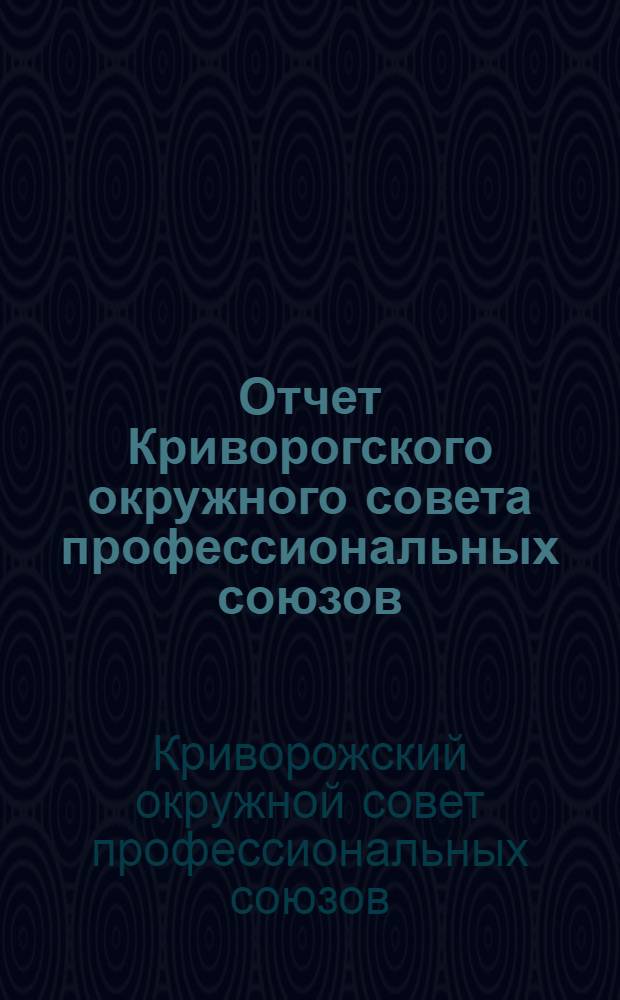 Отчет Криворогского окружного совета профессиональных союзов

Криворожский окружной совет профессиональных союзов